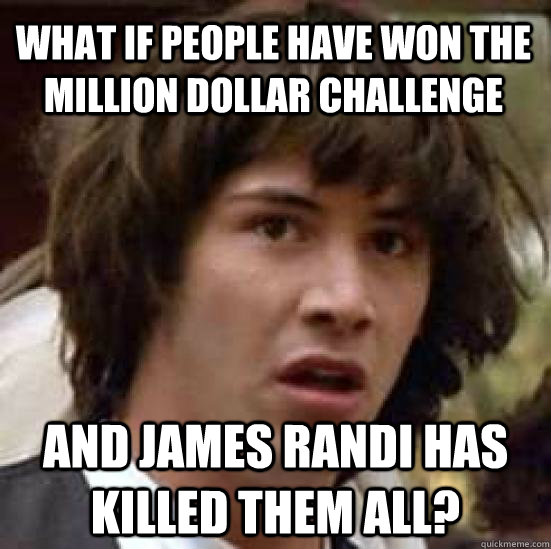 WHAT IF PEOPLE HAVE WON THE MILLION DOLLAR CHALLENGE

AND JAMES RANDI HAS KILLED THEM ALL?

quickmeme.com